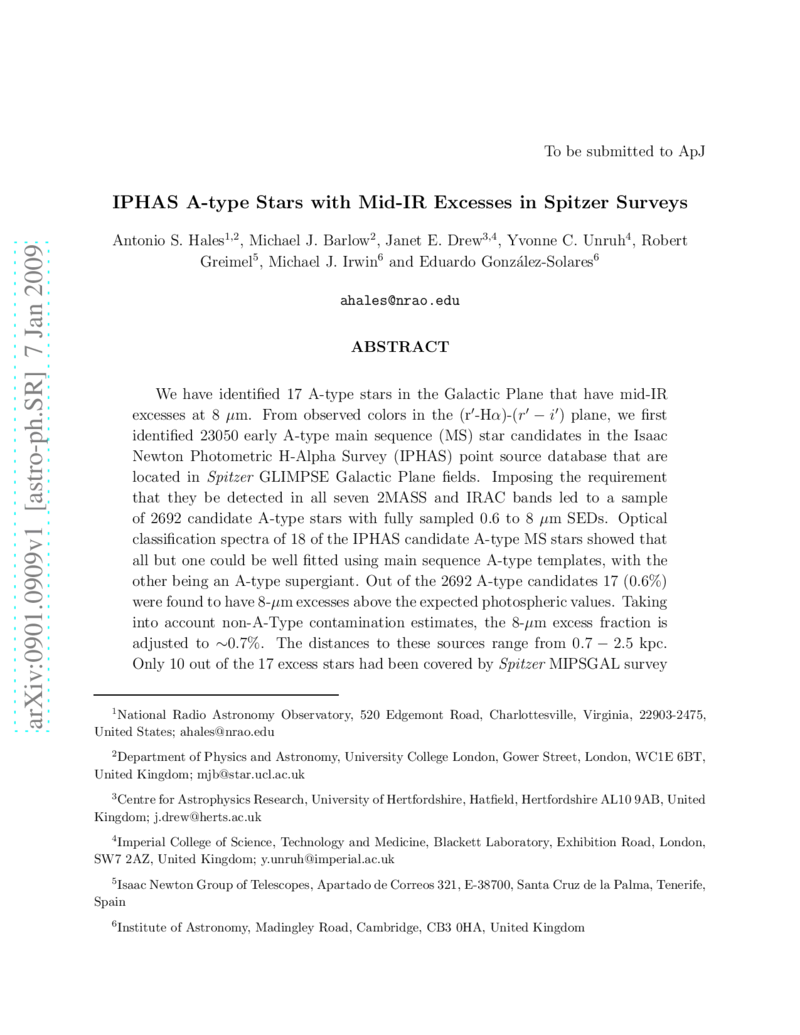 arXiv:0901.0909v1 [astro-ph.SR] 7 Jan 2009

To be submitted to ApJ

IPHAS A-type Stars with Mid-IR Excesses in Spitzer Surveys

Antonio S. Hales$^{1,2}$, Michael J. Barlow$^{2}$, Janet E. Drew$^{3,4}$, Yvonne C. Unruh$^{4}$, Robert Greimel$^{5}$, Michael J. Irwin$^{6}$ and Eduardo González-Solares$^{6}$

ahales@nrao.edu

ABSTRACT

We have identified 17 A-type stars in the Galactic Plane that have mid-IR excesses at 8 $\mu$m. From observed colors in the (r′-H$\alpha$)-($r' - i'$) plane, we first identified 23050 early A-type main sequence (MS) star candidates in the Isaac Newton Photometric H-Alpha Survey (IPHAS) point source database that are located in Spitzer GLIMPSE Galactic Plane fields. Imposing the requirement that they be detected in all seven 2MASS and IRAC bands led to a sample of 2692 candidate A-type stars with fully sampled 0.6 to 8 $\mu$m SEDs. Optical classification spectra of 18 of the IPHAS candidate A-type MS stars showed that all but one could be well fitted using main sequence A-type templates, with the other being an A-type supergiant. Out of the 2692 A-type candidates 17 (0.6%) were found to have 8-$\mu$m excesses above the expected photospheric values. Taking into account non-A-Type contamination estimates, the 8-$\mu$m excess fraction is adjusted to $\sim$0.7%. The distances to these sources range from $0.7 - 2.5$ kpc. Only 10 out of the 17 excess stars had been covered by Spitzer MIPSGAL survey

$^{1}$National Radio Astronomy Observatory, 520 Edgemont Road, Charlottesville, Virginia, 22903-2475, United States; ahales@nrao.edu

$^{2}$Department of Physics and Astronomy, University College London, Gower Street, London, WC1E 6BT, United Kingdom; mjb@star.ucl.ac.uk

$^{3}$Centre for Astrophysics Research, University of Hertfordshire, Hatfield, Hertfordshire AL10 9AB, United Kingdom; j.drew@herts.ac.uk

$^{4}$Imperial College of Science, Technology and Medicine, Blackett Laboratory, Exhibition Road, London, SW7 2AZ, United Kingdom; y.unruh@imperial.ac.uk

$^{5}$Isaac Newton Group of Telescopes, Apartado de Correos 321, E-38700, Santa Cruz de la Palma, Tenerife, Spain

$^{6}$Institute of Astronomy, Madingley Road, Cambridge, CB3 0HA, United Kingdom